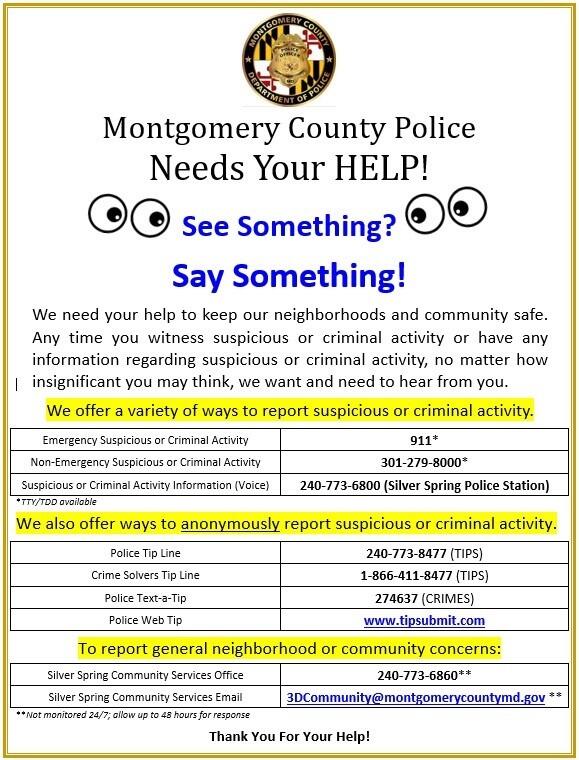 MONTGOMERY COUNTY
POLICE OFFICER
DEPARTMENT OF POLICE

Montgomery County Police
Needs Your HELP!

See Something?

Say Something!

We need your help to keep our neighborhoods and community safe. Any time you witness suspicious or criminal activity or have any information regarding suspicious or criminal activity, no matter how insignificant you may think, we want and need to hear from you.

We offer a variety of ways to report suspicious or criminal activity.

| Emergency Suspicious or Criminal Activity | 911* |
|---|---|
| Non-Emergency Suspicious or Criminal Activity | 301-279-8000* |
| Suspicious or Criminal Activity Information (Voice) | 240-773-6800 (Silver Spring Police Station) |

*TTY/TDD available

We also offer ways to anonymously report suspicious or criminal activity.

| Police Tip Line | 240-773-8477 (TIPS) |
|---|---|
| Crime Solvers Tip Line | 1-866-411-8477 (TIPS) |
| Police Text-a-Tip | 274637 (CRIMES) |
| Police Web Tip | www.tipsubmit.com |

To report general neighborhood or community concerns:

| Silver Spring Community Services Office | 240-773-6860** |
|---|---|
| Silver Spring Community Services Email | 3DCommunity@montgomerycountymd.gov ** |

**Not monitored 24/7; allow up to 48 hours for response

Thank You For Your Help!